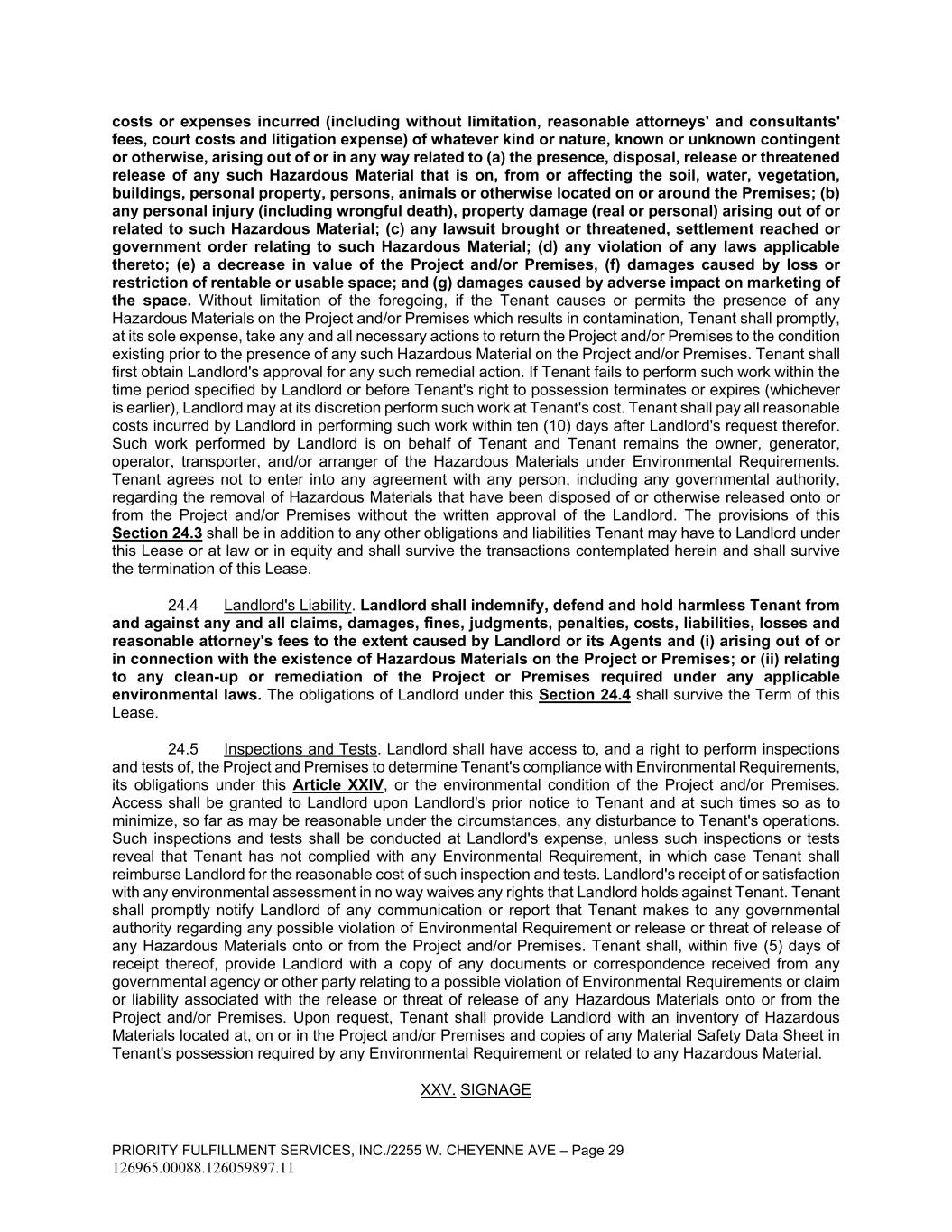 costs or expenses incurred (including without limitation, reasonable attorneys' and consultants' fees, court costs and litigation expense) of whatever kind or nature, known or unknown contingent or otherwise, arising out of or in any way related to (a) the presence, disposal, release or threatened release of any such Hazardous Material that is on, from or affecting the soil, water, vegetation, buildings, personal property, persons, animals or otherwise located on or around the Premises; (b) any personal injury (including wrongful death), property damage (real or personal) arising out of or related to such Hazardous Material; (c) any lawsuit brought or threatened, settlement reached or government order relating to such Hazardous Material; (d) any violation of any laws applicable thereto; (e) a decrease in value of the Project and/or Premises, (f) damages caused by loss or restriction of rentable or usable space; and (g) damages caused by adverse impact on marketing of the space. Without limitation of the foregoing, if the Tenant causes or permits the presence of any Hazardous Materials on the Project and/or Premises which results in contamination, Tenant shall promptly, at its sole expense, take any and all necessary actions to return the Project and/or Premises to the condition existing prior to the presence of any such Hazardous Material on the Project and/or Premises. Tenant shall first obtain Landlord's approval for any such remedial action. If Tenant fails to perform such work within the time period specified by Landlord or before Tenant's right to possession terminates or expires (whichever is earlier), Landlord may at its discretion perform such work at Tenant's cost. Tenant shall pay all reasonable costs incurred by Landlord in performing such work within ten (10) days after Landlord's request therefor. Such work performed by Landlord is on behalf of Tenant and Tenant remains the owner, generator, operator, transporter, and/or arranger of the Hazardous Materials under Environmental Requirements. Tenant agrees not to enter into any agreement with any person, including any governmental authority, regarding the removal of Hazardous Materials that have been disposed of or otherwise released onto or from the Project and/or Premises without the written approval of the Landlord. The provisions of this Section 24.3 shall be in addition to any other obligations and liabilities Tenant may have to Landlord under this Lease or at law or in equity and shall survive the transactions contemplated herein and shall survive the termination of this Lease.

24.4 Landlord's Liability. Landlord shall indemnify, defend and hold harmless Tenant from and against any and all claims, damages, fines, judgments, penalties, costs, liabilities, losses and reasonable attorney's fees to the extent caused by Landlord or its Agents and (i) arising out of or in connection with the existence of Hazardous Materials on the Project or Premises; or (ii) relating to any clean-up or remediation of the Project or Premises required under any applicable environmental laws. The obligations of Landlord under this Section 24.4 shall survive the Term of this Lease.

24.5 Inspections and Tests. Landlord shall have access to, and a right to perform inspections and tests of, the Project and Premises to determine Tenant's compliance with Environmental Requirements, its obligations under this Article XXIV, or the environmental condition of the Project and/or Premises. Access shall be granted to Landlord upon Landlord's prior notice to Tenant and at such times so as to minimize, so far as may be reasonable under the circumstances, any disturbance to Tenant's operations. Such inspections and tests shall be conducted at Landlord's expense, unless such inspections or tests reveal that Tenant has not complied with any Environmental Requirement, in which case Tenant shall reimburse Landlord for the reasonable cost of such inspection and tests. Landlord's receipt of or satisfaction with any environmental assessment in no way waives any rights that Landlord holds against Tenant. Tenant shall promptly notify Landlord of any communication or report that Tenant makes to any governmental authority regarding any possible violation of Environmental Requirement or release or threat of release of any Hazardous Materials onto or from the Project and/or Premises. Tenant shall, within five (5) days of receipt thereof, provide Landlord with a copy of any documents or correspondence received from any governmental agency or other party relating to a possible violation of Environmental Requirements or claim or liability associated with the release or threat of release of any Hazardous Materials onto or from the Project and/or Premises. Upon request, Tenant shall provide Landlord with an inventory of Hazardous Materials located at, on or in the Project and/or Premises and copies of any Material Safety Data Sheet in Tenant's possession required by any Environmental Requirement or related to any Hazardous Material.

XXV. SIGNAGE

PRIORITY FULFILLMENT SERVICES, INC./2255 W. CHEYENNE AVE – Page 29
126965.00088.126059897.11